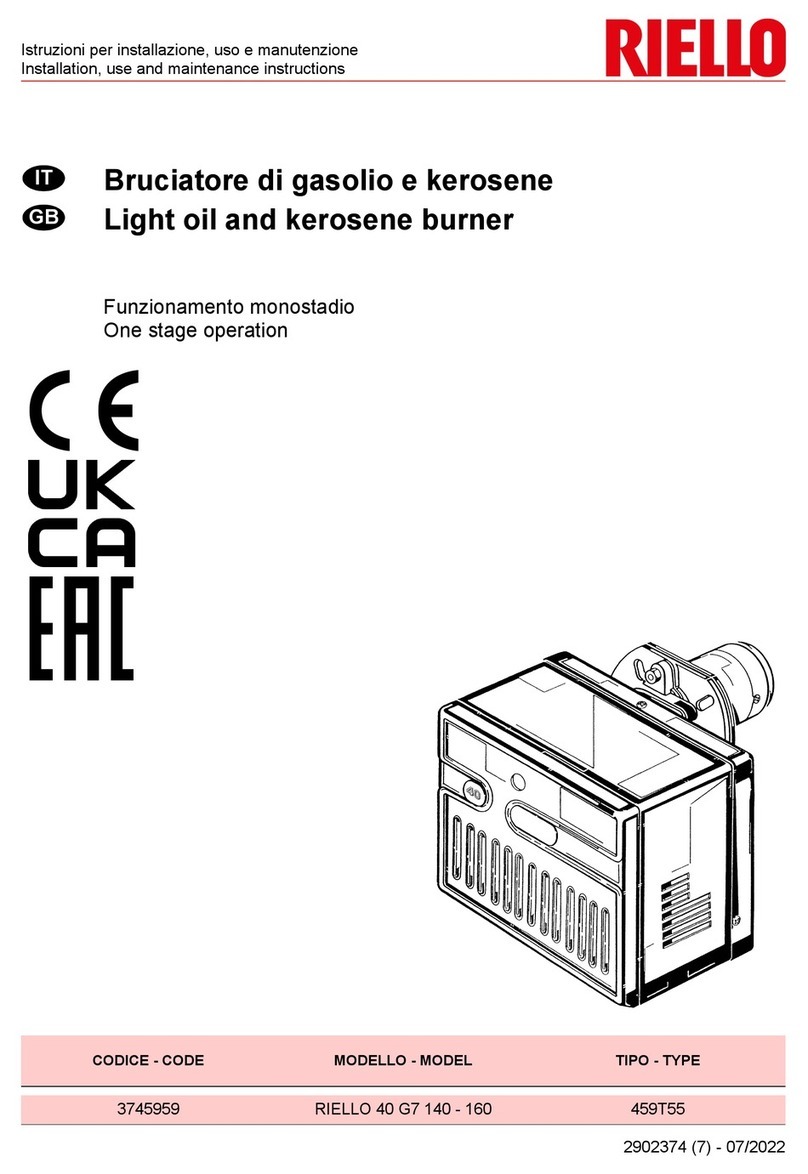 Istruzioni per installazione, uso e manutenzione
Installation, use and maintenance instructions

RIELLO

IT Bruciatore di gasolio e kerosene
GB Light oil and kerosene burner

Funzionamento monostadio
One stage operation

CE
UK
CA
EAC

40

| CODICE - CODE | MODELLO - MODEL | TIPO - TYPE |
|---|---|---|
| 3745959 | RIELLO 40 G7 140 - 160 | 459T55 |

2902374 (7) - 07/2022